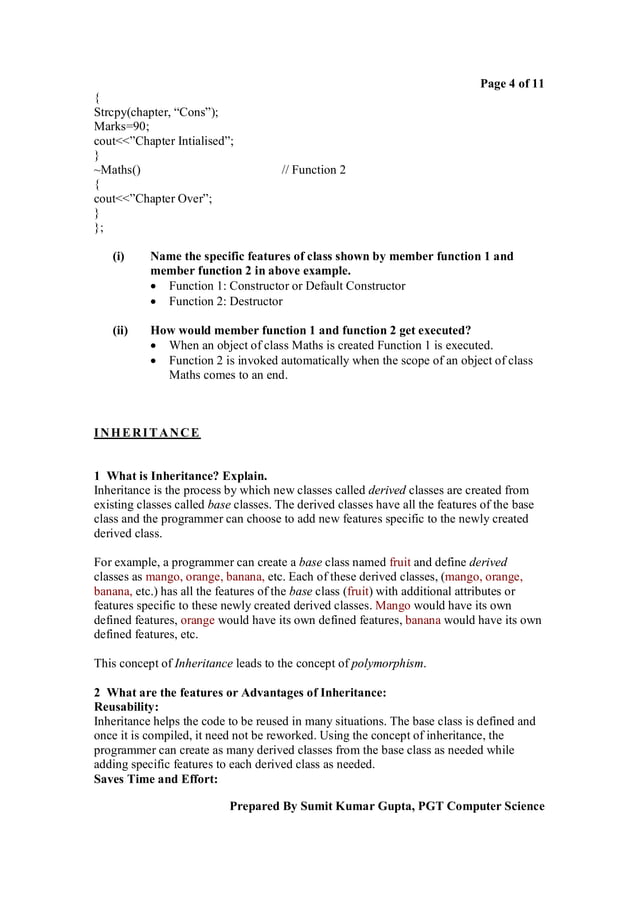 Page 4 of 11

{
Strcpy(chapter, “Cons”);
Marks=90;
cout<<”Chapter Intialised”;
}
~Maths() // Function 2
{
cout<<”Chapter Over”;
}
};

(i) Name the specific features of class shown by member function 1 and member function 2 in above example.
• Function 1: Constructor or Default Constructor
• Function 2: Destructor

(ii) How would member function 1 and function 2 get executed?
• When an object of class Maths is created Function 1 is executed.
• Function 2 is invoked automatically when the scope of an object of class Maths comes to an end.

INHERITANCE

1 What is Inheritance? Explain.
Inheritance is the process by which new classes called derived classes are created from existing classes called base classes. The derived classes have all the features of the base class and the programmer can choose to add new features specific to the newly created derived class.

For example, a programmer can create a base class named fruit and define derived classes as mango, orange, banana, etc. Each of these derived classes, (mango, orange, banana, etc.) has all the features of the base class (fruit) with additional attributes or features specific to these newly created derived classes. Mango would have its own defined features, orange would have its own defined features, banana would have its own defined features, etc.

This concept of Inheritance leads to the concept of polymorphism.

2 What are the features or Advantages of Inheritance:
Reusability:
Inheritance helps the code to be reused in many situations. The base class is defined and once it is compiled, it need not be reworked. Using the concept of inheritance, the programmer can create as many derived classes from the base class as needed while adding specific features to each derived class as needed.
Saves Time and Effort:

Prepared By Sumit Kumar Gupta, PGT Computer Science